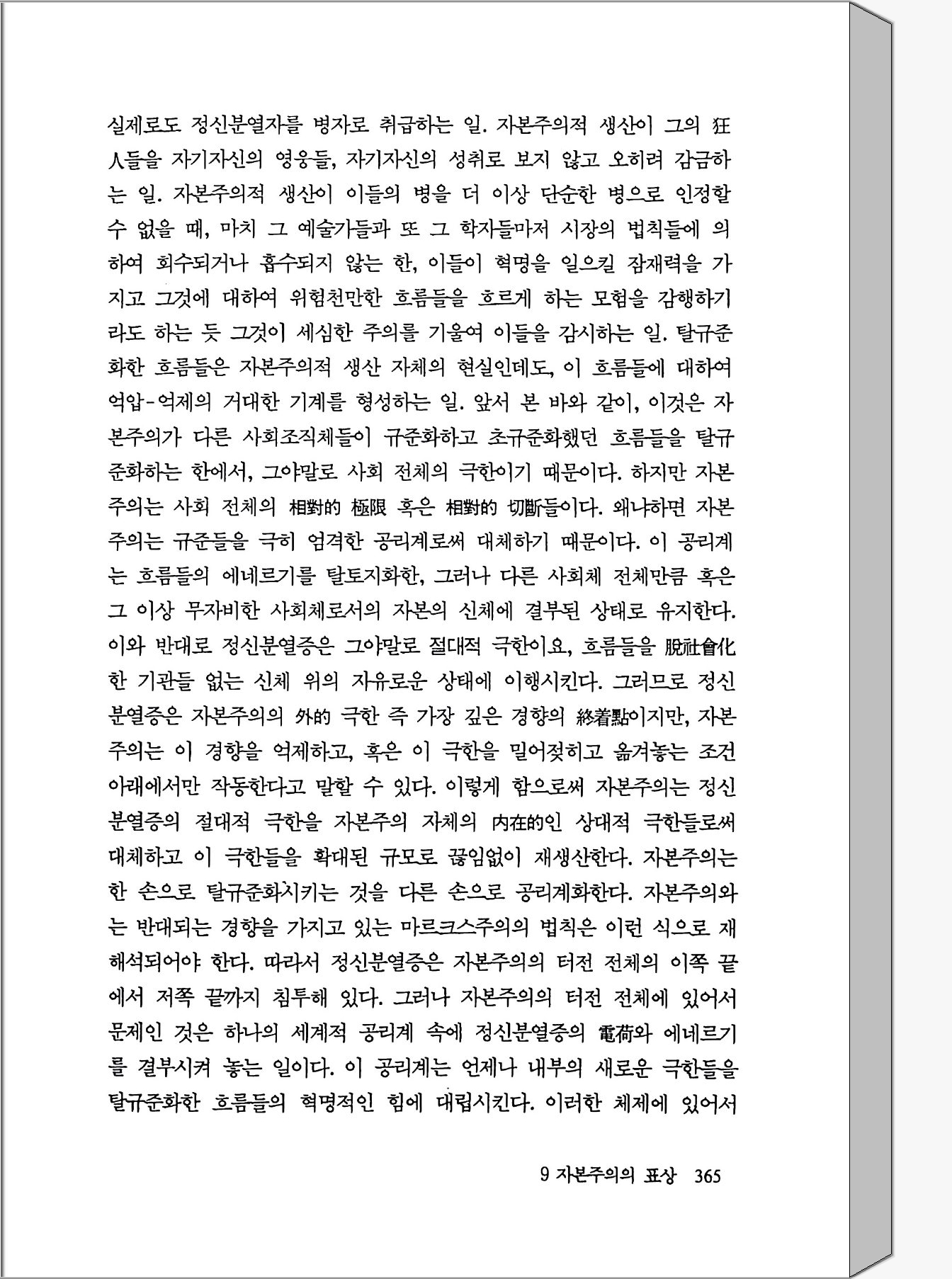 실제로도 정신분열자를 병자로 취급하는 일. 자본주의적 생산이 그의 狂人들을 자기자신의 영웅들, 자기자신의 성취로 보지 않고 오히려 감금하는 일. 자본주의적 생산이 이들의 병을 더 이상 단순한 병으로 인정할 수 없을 때, 마치 그 예술가들과 또 그 학자들마저 시장의 법칙들에 의하여 회수되거나 흡수되지 않는 한, 이들이 혁명을 일으킬 잠재력을 가지고 그것에 대하여 위험천만한 흐름들을 흐르게 하는 모험을 감행하기라도 하는 듯 그것이 세심한 주의를 기울여 이들을 감시하는 일. 탈규준화한 흐름들은 자본주의적 생산 자체의 현실인데도, 이 흐름들에 대하여 억압-억제의 거대한 기계를 형성하는 일. 앞서 본 바와 같이, 이것은 자본주의가 다른 사회조직체들이 규준화하고 초규준화했던 흐름들을 탈규준화하는 한에서, 그야말로 사회 전체의 극한이기 때문이다. 하지만 자본주의는 사회 전체의 相對的 極限 혹은 相對的 切斷들이다. 왜냐하면 자본주의는 규준들을 극히 엄격한 공리계로써 대체하기 때문이다. 이 공리계는 흐름들의 에네르기를 탈토지화한, 그러나 다른 사회체 전체만큼 혹은 그 이상 무자비한 사회체로서의 자본의 신체에 결부된 상태로 유지한다. 이와 반대로 정신분열증은 그야말로 절대적 극한이요, 흐름들을 脫社會化한 기관들 없는 신체 위의 자유로운 상태에 이행시킨다. 그러므로 정신분열증은 자본주의의 外的 극한 즉 가장 깊은 경향의 終着點이지만, 자본주의는 이 경향을 억제하고, 혹은 이 극한을 밀어젖히고 옮겨놓는 조건 아래에서만 작동한다고 말할 수 있다. 이렇게 함으로써 자본주의는 정신분열증의 절대적 극한을 자본주의 자체의 內在的인 상대적 극한들로써 대체하고 이 극한들을 확대된 규모로 끊임없이 재생산한다. 자본주의는 한 손으로 탈규준화시키는 것을 다른 손으로 공리계화한다. 자본주의와는 반대되는 경향을 가지고 있는 마르크스주의의 법칙은 이런 식으로 재해석되어야 한다. 따라서 정신분열증은 자본주의의 터전 전체의 이쪽 끝에서 저쪽 끝까지 침투해 있다. 그러나 자본주의의 터전 전체에 있어서 문제인 것은 하나의 세계적 공리계 속에 정신분열증의 電荷와 에네르기를 결부시켜 놓는 일이다. 이 공리계는 언제나 내부의 새로운 극한들을 탈규준화한 흐름들의 혁명적인 힘에 대립시킨다. 이러한 체제에 있어서

9 자본주의의 표상 365